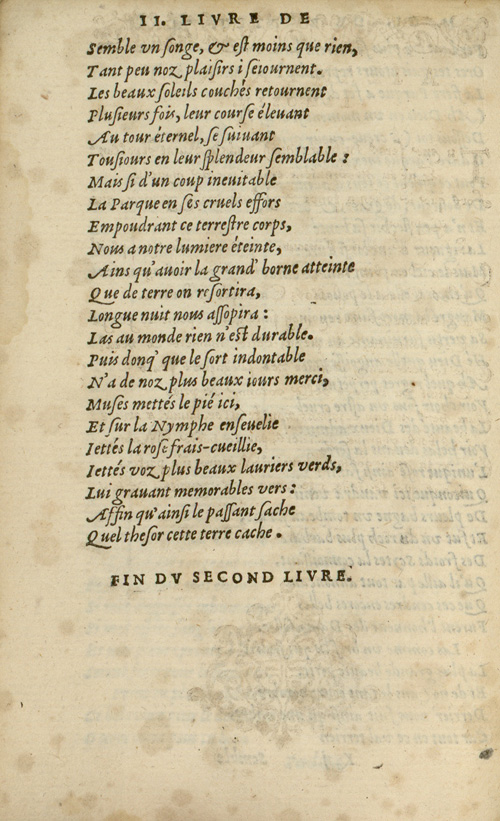 II. LIVRE DE

Semble vn ſonge, & eſt moins que rien,
Tant peu noz plaiſirs i ſeiournent.
Les beaux ſoleils couchés retournent
Pluſieurs fois, leur courſe éleuant
Au tour éternel, ſe ſuiuant
Touſiours en leur ſplendeur ſemblable :
Mais ſi d'un coup ineuitable
La Parque en ſes cruels effors
Empoudrant ce terreſtre corps,
Nous a notre lumiere éteinte,
Ains qu'auoir la grand' borne atteinte
Que de terre on reſortira,
Longue nuit nous aſſopira :
Las au monde rien n'eſt durable.
Puis donq' que le ſort indontable
N'a de noz plus beaux iours merci,
Muſes mettés le pié ici,
Et ſur la Nymphe enſeuelie
Iettés la roſe frais-cueillie,
Iettés voz plus beaux lauriers verds,
Lui grauant memorables vers :
Affin qu'ainſi le paſſant ſache
Quel theſor cette terre cache.

FIN DV SECOND LIVRE.